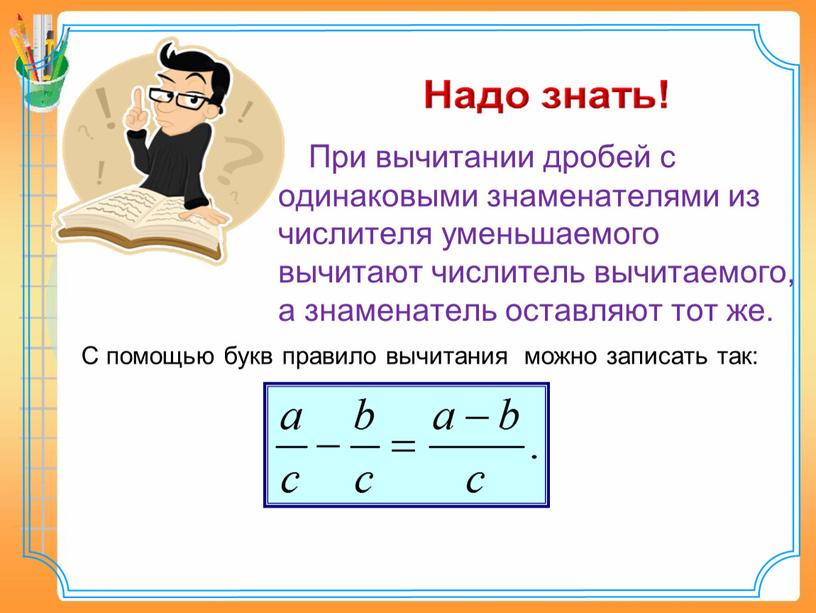 Надо знать!

При вычитании дробей с одинаковыми знаменателями из числителя уменьшаемого вычитают числитель вычитаемого, а знаменатель оставляют тот же.

С помощью букв правило вычитания можно записать так:

$\frac{a}{c} - \frac{b}{c} = \frac{a-b}{c}.$